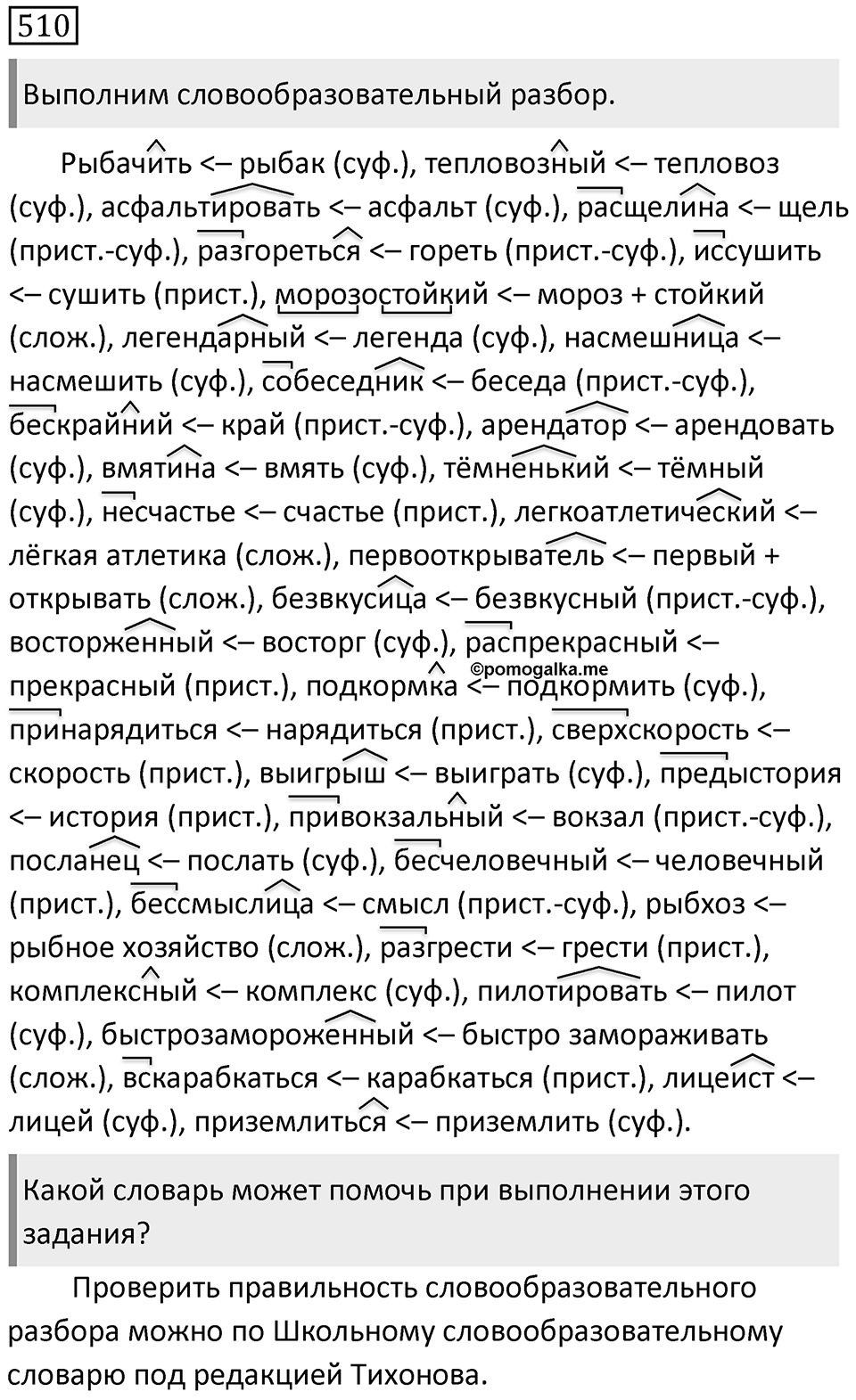 510

Выполним словообразовательный разбор.

Рыбачить <– рыбак (суф.), тепловозный <– тепловоз (суф.), асфальтировать <– асфальт (суф.), расщелина <– щель (прист.-суф.), разгореться <– гореть (прист.-суф.), иссушить <– сушить (прист.), морозостойкий <– мороз + стойкий (слож.), легендарный <– легенда (суф.), насмешница <– насмешить (суф.), собеседник <– беседа (прист.-суф.), бескрайний <– край (прист.-суф.), арендатор <– арендовать (суф.), вмятина <– вмять (суф.), тёмненький <– тёмный (суф.), несчастье <– счастье (прист.), легкоатлетический <– лёгкая атлетика (слож.), первооткрыватель <– первый + открывать (слож.), безвкусица <– безвкусный (прист.-суф.), восторженный <– восторг (суф.), распрекрасный <– прекрасный (прист.), подкормка <– подкормить (суф.), принарядиться <– нарядиться (прист.), сверхскорость <– скорость (прист.), выигрыш <– выиграть (суф.), предыстория <– история (прист.), привокзальный <– вокзал (прист.-суф.), посланец <– послать (суф.), бесчеловечный <– человечный (прист.), бессмыслица <– смысл (прист.-суф.), рыбхоз <– рыбное хозяйство (слож.), разгрести <– грести (прист.), комплексный <– комплекс (суф.), пилотировать <– пилот (суф.), быстрозамороженный <– быстро замораживать (слож.), вскарабкаться <– карабкаться (прист.), лицеист <– лицей (суф.), приземлиться <– приземлить (суф.).

©pomogalka.me

Какой словарь может помочь при выполнении этого задания?

Проверить правильность словообразовательного разбора можно по Школьному словообразовательному словарю под редакцией Тихонова.